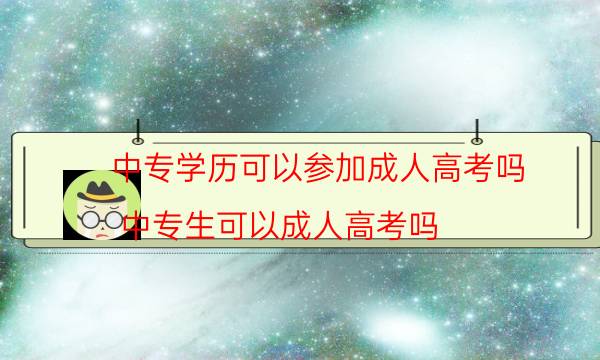 中专学历可以参加成人高考吗
中专生可以成人高考吗